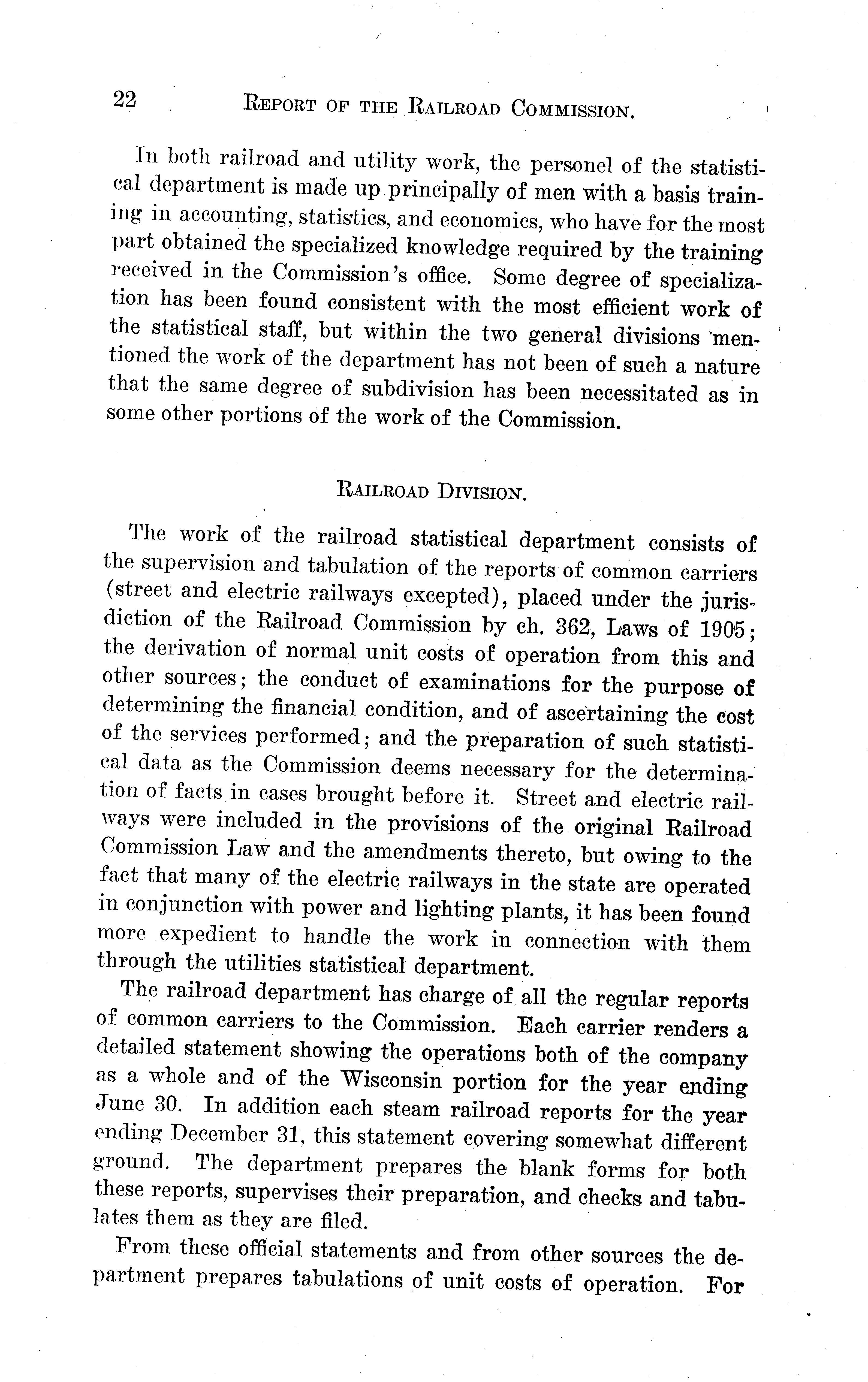 22 REPORT OF THE RAILROAD COMMISSION.

In both railroad and utility work, the personel of the statistical department is made up principally of men with a basis training in accounting, statistics, and economics, who have for the most part obtained the specialized knowledge required by the training received in the Commission's office. Some degree of specialization has been found consistent with the most efficient work of the statistical staff, but within the two general divisions mentioned the work of the department has not been of such a nature that the same degree of subdivision has been necessitated as in some other portions of the work of the Commission.

RAILROAD DIVISION.

The work of the railroad statistical department consists of the supervision and tabulation of the reports of common carriers (street and electric railways excepted), placed under the jurisdiction of the Railroad Commission by ch. 362, Laws of 1905; the derivation of normal unit costs of operation from this and other sources; the conduct of examinations for the purpose of determining the financial condition, and of ascertaining the cost of the services performed; and the preparation of such statistical data as the Commission deems necessary for the determination of facts in cases brought before it. Street and electric railways were included in the provisions of the original Railroad Commission Law and the amendments thereto, but owing to the fact that many of the electric railways in the state are operated in conjunction with power and lighting plants, it has been found more expedient to handle the work in connection with them through the utilities statistical department.

The railroad department has charge of all the regular reports of common carriers to the Commission. Each carrier renders a detailed statement showing the operations both of the company as a whole and of the Wisconsin portion for the year ending June 30. In addition each steam railroad reports for the year ending December 31, this statement covering somewhat different ground. The department prepares the blank forms for both these reports, supervises their preparation, and checks and tabulates them as they are filed.

From these official statements and from other sources the department prepares tabulations of unit costs of operation. For